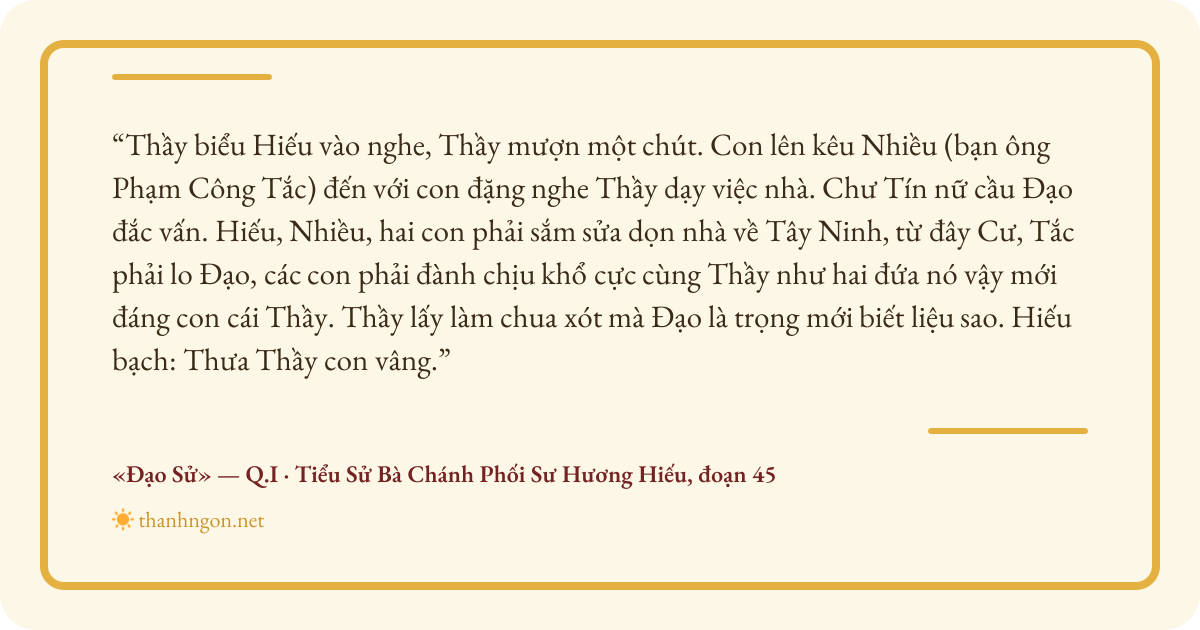 "Thầy biểu Hiếu vào nghe, Thầy mượn một chút. Con lên kêu Nhiều (bạn ông Phạm Công Tắc) đến với con đặng nghe Thầy dạy việc nhà. Chư Tín nữ cầu Đạo đắc vấn. Hiếu, Nhiều, hai con phải sắm sửa dọn nhà về Tây Ninh, từ đây Cư, Tắc phải lo Đạo, các con phải đành chịu khổ cực cùng Thầy như hai đứa nó vậy mới đáng con cái Thầy. Thầy lấy làm chua xót mà Đạo là trọng mới biết liệu sao. Hiếu bạch: Thưa Thầy con vâng."

«Đạo Sử» — Q.I · Tiểu Sử Bà Chánh Phối Sư Hương Hiếu, đoạn 45

thanhngon.net